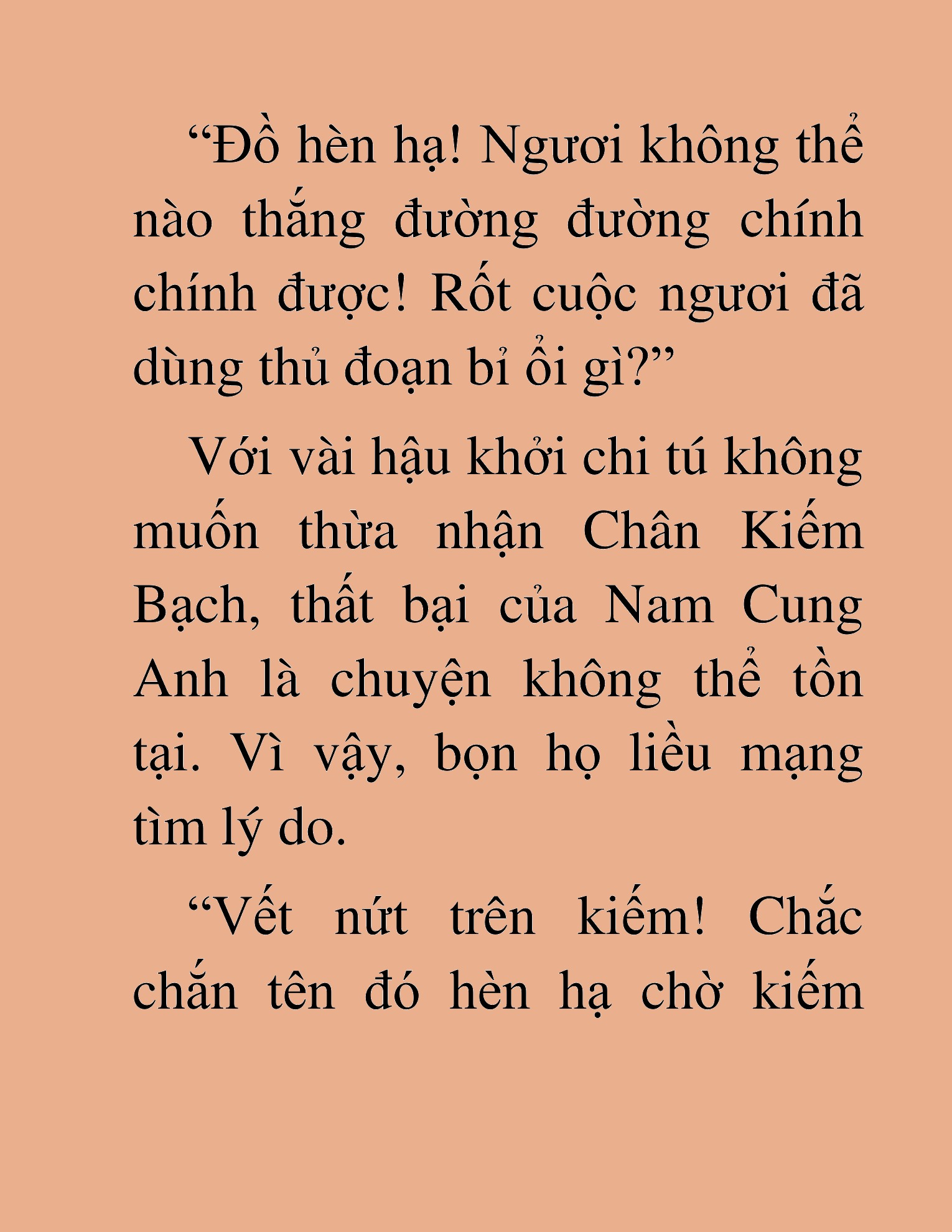 “Đồ hèn hạ! Ngươi không thể nào thắng đường đường chính chính được! Rốt cuộc ngươi đã dùng thủ đoạn bỉ ổi gì?”

Với vài hậu khởi chi tú không muốn thừa nhận Chân Kiếm Bạch, thất bại của Nam Cung Anh là chuyện không thể tồn tại. Vì vậy, bọn họ liều mạng tìm lý do.

“Vết nứt trên kiếm! Chắc chắn tên đó hèn hạ chờ kiếm